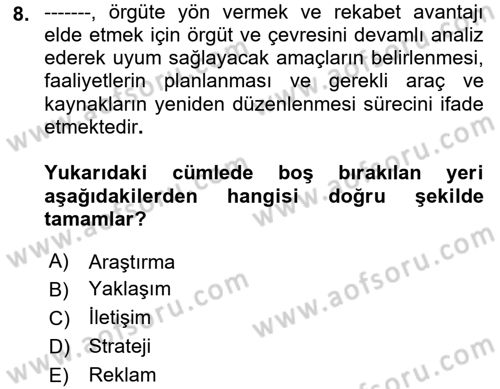 8. -------, örgüte yön vermek ve rekabet avantajı elde etmek için örgüt ve çevresini devamlı analiz ederek uyum sağlayacak amaçların belirlenmesi, faaliyetlerin planlanması ve gerekli araç ve kaynakların yeniden düzenlenmesi sürecini ifade etmektedir.

Yukarıdaki cümlede boş bırakılan yeri aşağıdakilerden hangisi doğru şekilde tamamlar?

A) Araştırma
B) Yaklaşım
C) İletişim
D) Strateji
E) Reklam

www.aofsoru.com